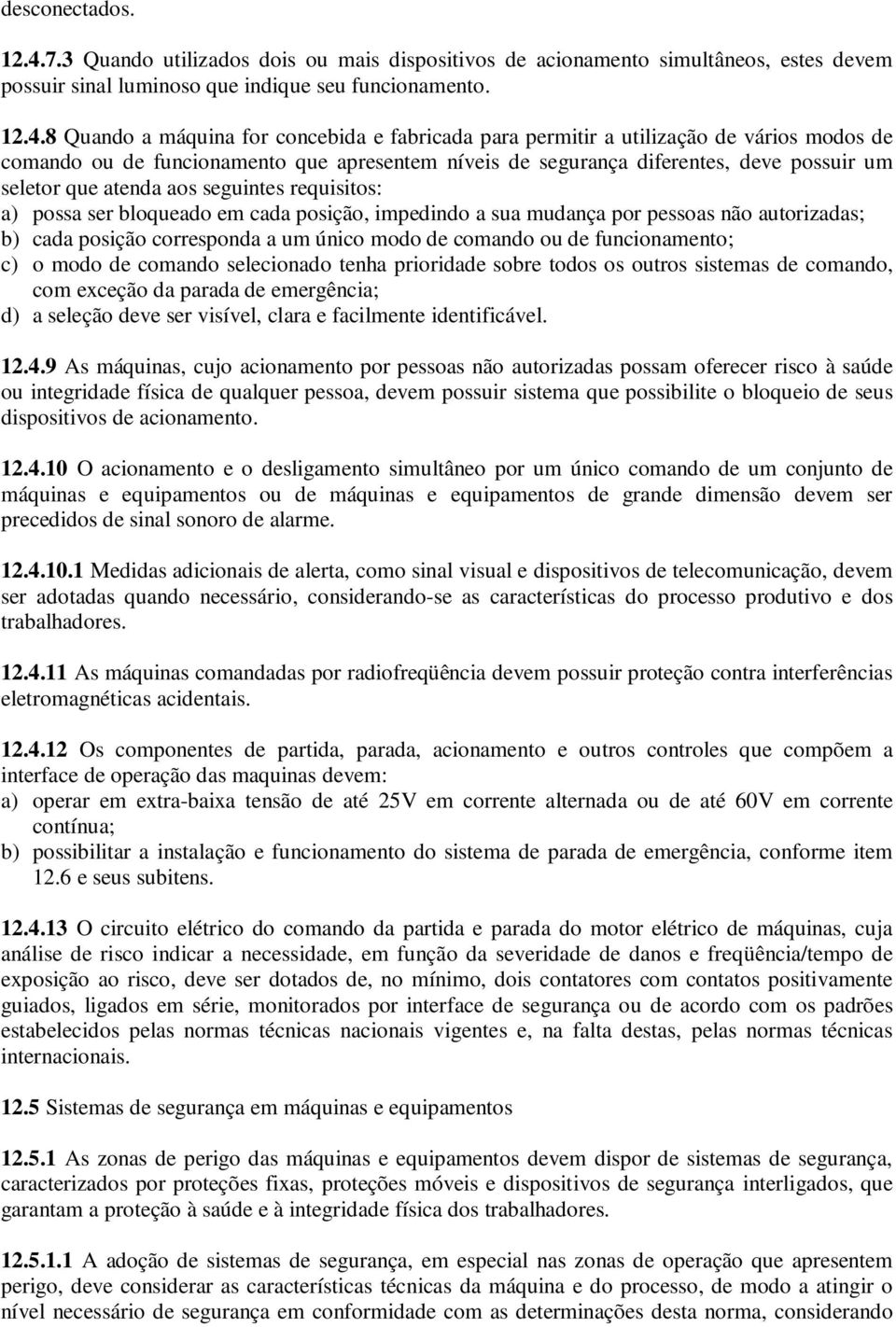 desconectados.

12.4.7.3 Quando utilizados dois ou mais dispositivos de acionamento simultâneos, estes devem possuir sinal luminoso que indique seu funcionamento.

12.4.8 Quando a máquina for concebida e fabricada para permitir a utilização de vários modos de comando ou de funcionamento que apresentem níveis de segurança diferentes, deve possuir um seletor que atenda aos seguintes requisitos:
a) possa ser bloqueado em cada posição, impedindo a sua mudança por pessoas não autorizadas;
b) cada posição corresponda a um único modo de comando ou de funcionamento;
c) o modo de comando selecionado tenha prioridade sobre todos os outros sistemas de comando, com exceção da parada de emergência;
d) a seleção deve ser visível, clara e facilmente identificável.

12.4.9 As máquinas, cujo acionamento por pessoas não autorizadas possam oferecer risco à saúde ou integridade física de qualquer pessoa, devem possuir sistema que possibilite o bloqueio de seus dispositivos de acionamento.

12.4.10 O acionamento e o desligamento simultâneo por um único comando de um conjunto de máquinas e equipamentos ou de máquinas e equipamentos de grande dimensão devem ser precedidos de sinal sonoro de alarme.

12.4.10.1 Medidas adicionais de alerta, como sinal visual e dispositivos de telecomunicação, devem ser adotadas quando necessário, considerando-se as características do processo produtivo e dos trabalhadores.

12.4.11 As máquinas comandadas por radiofreqüência devem possuir proteção contra interferências eletromagnéticas acidentais.

12.4.12 Os componentes de partida, parada, acionamento e outros controles que compõem a interface de operação das maquinas devem:
a) operar em extra-baixa tensão de até 25V em corrente alternada ou de até 60V em corrente contínua;
b) possibilitar a instalação e funcionamento do sistema de parada de emergência, conforme item 12.6 e seus subitens.

12.4.13 O circuito elétrico do comando da partida e parada do motor elétrico de máquinas, cuja análise de risco indicar a necessidade, em função da severidade de danos e freqüência/tempo de exposição ao risco, deve ser dotados de, no mínimo, dois contatores com contatos positivamente guiados, ligados em série, monitorados por interface de segurança ou de acordo com os padrões estabelecidos pelas normas técnicas nacionais vigentes e, na falta destas, pelas normas técnicas internacionais.

12.5 Sistemas de segurança em máquinas e equipamentos

12.5.1 As zonas de perigo das máquinas e equipamentos devem dispor de sistemas de segurança, caracterizados por proteções fixas, proteções móveis e dispositivos de segurança interligados, que garantam a proteção à saúde e à integridade física dos trabalhadores.

12.5.1.1 A adoção de sistemas de segurança, em especial nas zonas de operação que apresentem perigo, deve considerar as características técnicas da máquina e do processo, de modo a atingir o nível necessário de segurança em conformidade com as determinações desta norma, considerando